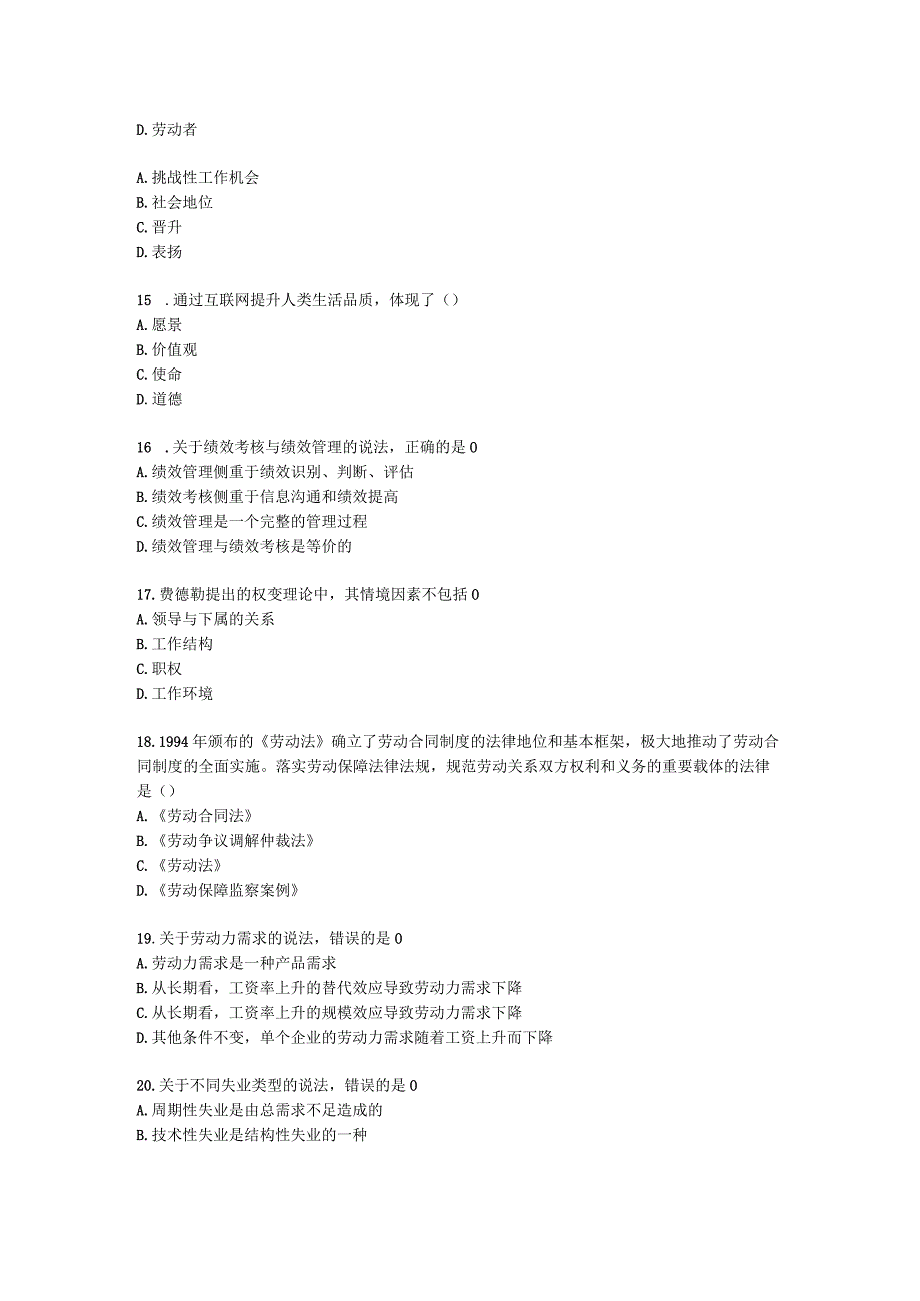 D. 劳动者

A. 挑战性工作机会
B. 社会地位
C. 晋升
D. 表扬

15 . 通过互联网提升人类生活品质，体现了（）
A. 愿景
B. 价值观
C. 使命
D. 道德

16 . 关于绩效考核与绩效管理的说法，正确的是 0
A. 绩效管理侧重于绩效识别、判断、评估
B. 绩效考核侧重于信息沟通和绩效提高
C. 绩效管理是一个完整的管理过程
D. 绩效管理与绩效考核是等价的

17. 费德勒提出的权变理论中，其情境因素不包括 0
A. 领导与下属的关系
B. 工作结构
C. 职权
D. 工作环境

18. 1994 年颁布的《劳动法》确立了劳动合同制度的法律地位和基本框架，极大地推动了劳动合同制度的全面实施。落实劳动保障法律法规，规范劳动关系双方权利和义务的重要载体的法律是（）
A. 《劳动合同法》
B. 《劳动争议调解仲裁法》
C. 《劳动法》
D. 《劳动保障监察案例》

19. 关于劳动力需求的说法，错误的是 0
A. 劳动力需求是一种产品需求
B. 从长期看，工资率上升的替代效应导致劳动力需求下降
C. 从长期看，工资率上升的规模效应导致劳动力需求下降
D. 其他条件不变，单个企业的劳动力需求随着工资上升而下降

20. 关于不同失业类型的说法，错误的是 0
A. 周期性失业是由总需求不足造成的
B. 技术性失业是结构性失业的一种